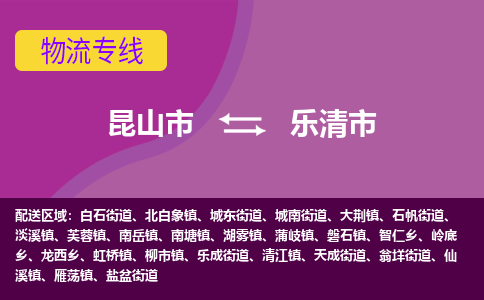 物流专线

昆山市 乐清市

配送区域：白石街道、北白象镇、城东街道、城南街道、大荆镇、石帆街道、淡溪镇、芙蓉镇、南岳镇、南塘镇、湖雾镇、蒲岐镇、磐石镇、智仁乡、岭底乡、龙西乡、虹桥镇、柳市镇、乐成街道、清江镇、天成街道、翁垟街道、仙溪镇、雁荡镇、盐盆街道